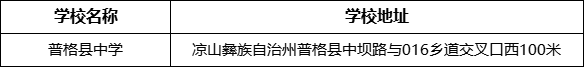 | 学校名称 | 学校地址 |
|---|---|
| 普格县中学 | 凉山彝族自治州普格县中坝路与016乡道交叉口西100米 |